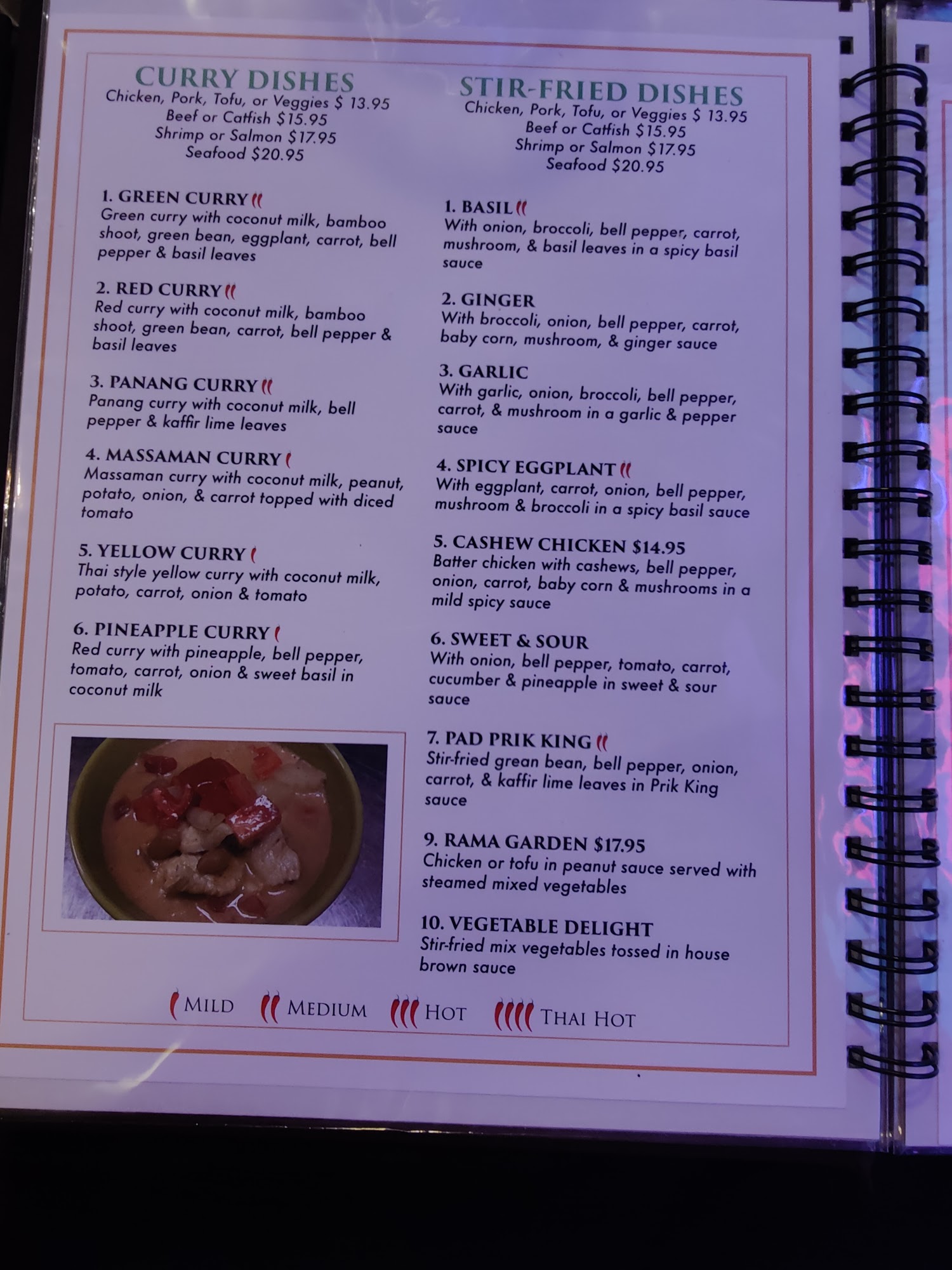 CURRY DISHES
Chicken, Pork, Tofu, or Veggies $ 13.95
Beef or Catfish $15.95
Shrimp or Salmon $17.95
Seafood $20.95

1. GREEN CURRY
Green curry with coconut milk, bamboo shoot, green bean, eggplant, carrot, bell pepper & basil leaves

2. RED CURRY
Red curry with coconut milk, bamboo shoot, green bean, carrot, bell pepper & basil leaves

3. PANANG CURRY
Panang curry with coconut milk, bell pepper & kaffir lime leaves

4. MASSAMAN CURRY
Massaman curry with coconut milk, peanut, potato, onion, & carrot topped with diced tomato

5. YELLOW CURRY
Thai style yellow curry with coconut milk, potato, carrot, onion & tomato

6. PINEAPPLE CURRY
Red curry with pineapple, bell pepper, tomato, carrot, onion & sweet basil in coconut milk

STIR-FRIED DISHES
Chicken, Pork, Tofu, or Veggies $ 13.95
Beef or Catfish $15.95
Shrimp or Salmon $17.95
Seafood $20.95

1. BASIL
With onion, broccoli, bell pepper, carrot, mushroom, & basil leaves in a spicy basil sauce

2. GINGER
With broccoli, onion, bell pepper, carrot, baby corn, mushroom, & ginger sauce

3. GARLIC
With garlic, onion, broccoli, bell pepper, carrot, & mushroom in a garlic & pepper sauce

4. SPICY EGGPLANT
With eggplant, carrot, onion, bell pepper, mushroom & broccoli in a spicy basil sauce

5. CASHEW CHICKEN $14.95
Batter chicken with cashews, bell pepper, onion, carrot, baby corn & mushrooms in a mild spicy sauce

6. SWEET & SOUR
With onion, bell pepper, tomato, carrot, cucumber & pineapple in sweet & sour sauce

7. PAD PRIK KING
Stir-fried grean bean, bell pepper, onion, carrot, & kaffir lime leaves in Prik King sauce

9. RAMA GARDEN $17.95
Chicken or tofu in peanut sauce served with steamed mixed vegetables

10. VEGETABLE DELIGHT
Stir-fried mix vegetables tossed in house brown sauce

MILD MEDIUM HOT THAI HOT